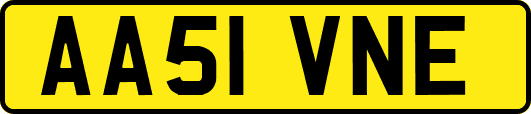 AA51 VNE